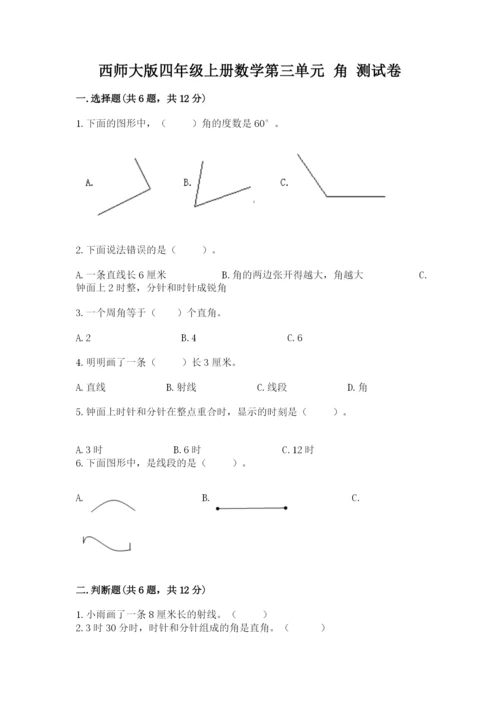 西师大版四年级上册数学第三单元 角 测试卷

一.选择题(共6题，共12分)

1.下面的图形中，（　　）角的度数是60°。

A.

B.

C.

2.下面说法错误的是（　　）。

A.一条直线长6厘米　　　　B.角的两边张开得越大，角越大　　　　C.钟面上2时整，分针和时针成锐角

3.一个周角等于（　　）个直角。

A.2　　　　B.4　　　　C.6

4.明明画了一条（　　）长3厘米。

A.直线　　　B.射线　　　C.线段　　　D.角

5.钟面上时针和分针在整点重合时，显示的时刻是（　　）。

A.3时　　　B.6时　　　C.12时

6.下面图形中，是线段的是（　　）。

A.

B.

C.

二.判断题(共6题，共12分)

1.小雨画了一条8厘米长的射线。（　　）

2.3时30分时，时针和分针组成的角是直角。（　　）